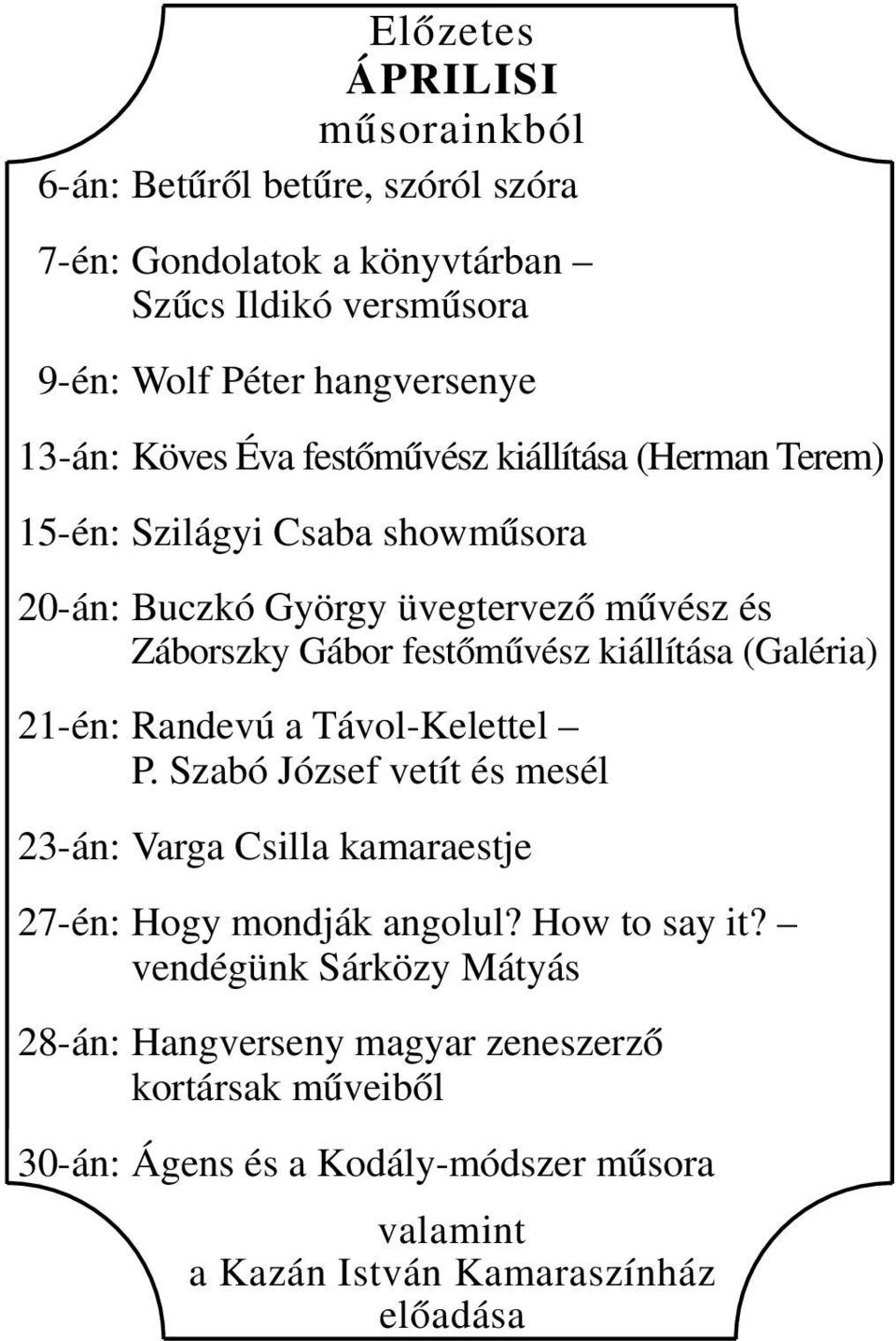 Előzetes
ÁPRILISI
műsorainkból

6-án: Betűről betűre, szóról szóra

7-én: Gondolatok a könyvtárban – Szűcs Ildikó versműsora

9-én: Wolf Péter hangversenye

13-án: Köves Éva festőművész kiállítása (Herman Terem)

15-én: Szilágyi Csaba showműsora

20-án: Buczkó György üvegtervező művész és Záborszky Gábor festőművész kiállítása (Galéria)

21-én: Randevú a Távol-Kelettel – P. Szabó József vetít és mesél

23-án: Varga Csilla kamaraestje

27-én: Hogy mondják angolul? How to say it? – vendégünk Sárközy Mátyás

28-án: Hangverseny magyar zeneszerző kortársak műveiből

30-án: Ágens és a Kodály-módszer műsora

valamint
a Kazán István Kamaraszínház
előadása